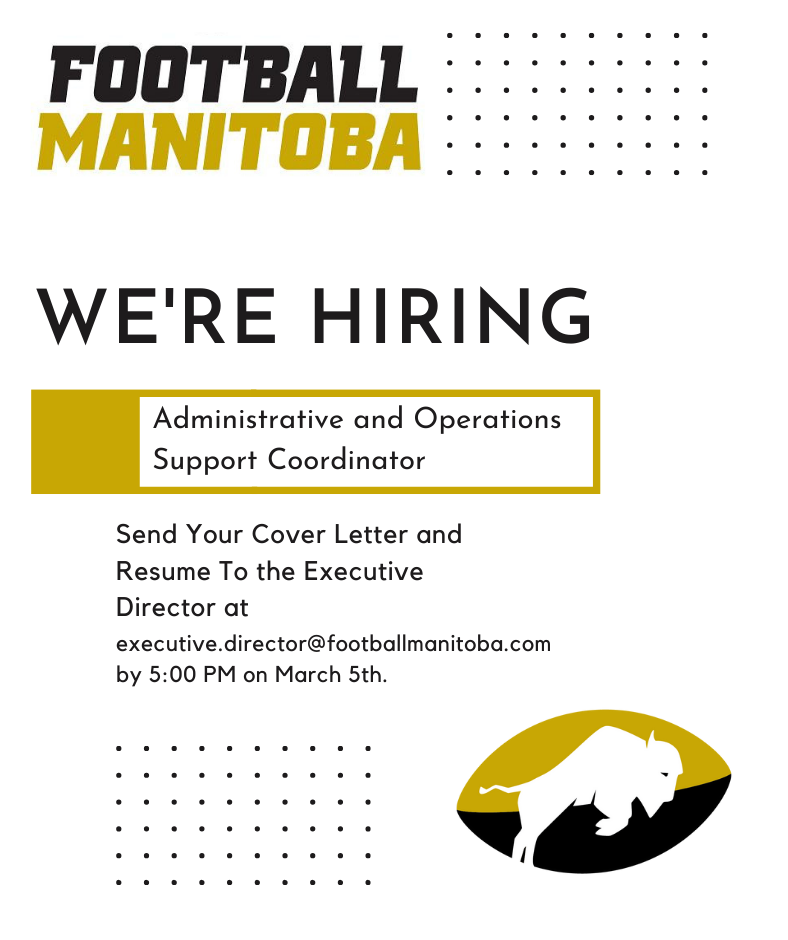 FOOTBALL
MANITOBA

WE'RE HIRING

Administrative and Operations Support Coordinator

Send Your Cover Letter and Resume To the Executive Director at
executive.director@footballmanitoba.com by 5:00 PM on March 5th.